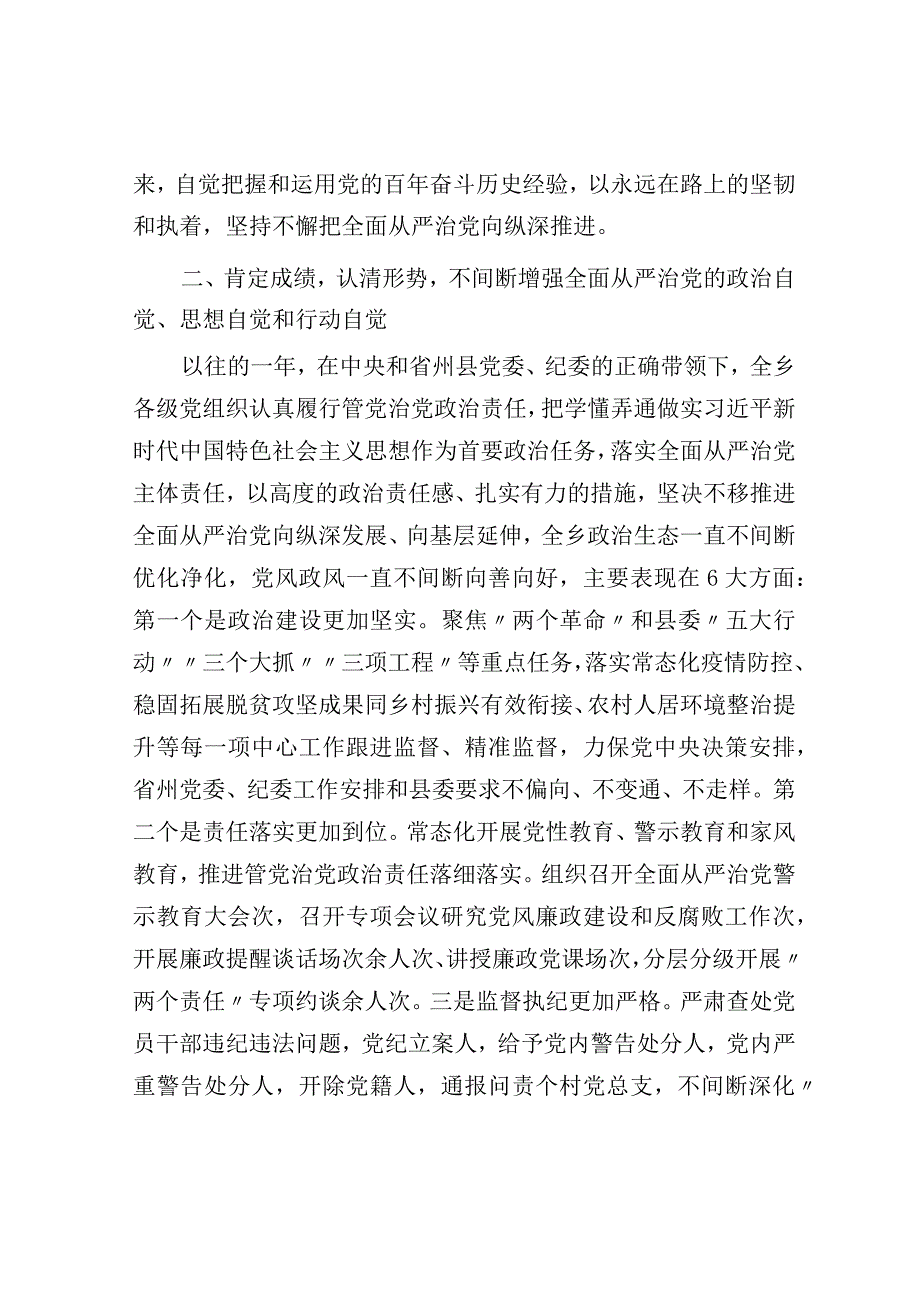 来，自觉把握和运用党的百年奋斗历史经验，以永远在路上的坚韧和执着，坚持不懈把全面从严治党向纵深推进。

二、肯定成绩，认清形势，不间断增强全面从严治党的政治自觉、思想自觉和行动自觉

以往的一年，在中央和省州县党委、纪委的正确带领下，全乡各级党组织认真履行管党治党政治责任，把学懂弄通做实习近平新时代中国特色社会主义思想作为首要政治任务，落实全面从严治党主体责任，以高度的政治责任感、扎实有力的措施，坚决不移推进全面从严治党向纵深发展、向基层延伸，全乡政治生态一直不间断优化净化，党风政风一直不间断向善向好，主要表现在6大方面：第一个是政治建设更加坚实。聚焦〃两个革命〃和县委〃五大行动〃〃三个大抓〃〃三项工程〃等重点任务，落实常态化疫情防控、稳固拓展脱贫攻坚成果同乡村振兴有效衔接、农村人居环境整治提升等每一项中心工作跟进监督、精准监督，力保党中央决策安排，省州党委、纪委工作安排和县委要求不偏向、不变通、不走样。第二个是责任落实更加到位。常态化开展党性教育、警示教育和家风教育，推进管党治党政治责任落细落实。组织召开全面从严治党警示教育大会次，召开专项会议研究党风廉政建设和反腐败工作次，开展廉政提醒谈话场次余人次、讲授廉政党课场次，分层分级开展〃两个责任〃专项约谈余人次。三是监督执纪更加严格。严肃查处党员干部违纪违法问题，党纪立案人，给予党内警告处分人，党内严重警告处分人，开除党籍人，通报问责个村党总支，不间断深化〃